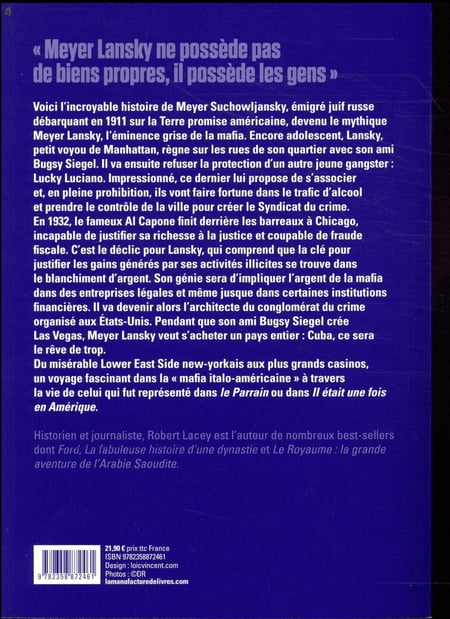 « Meyer Lansky ne possède pas de biens propres, il possède les gens »

Voici l'incroyable histoire de Meyer Suchowljansky, émigré juif russe débarquant en 1911 sur la Terre promise américaine, devenu le mythique Meyer Lansky, l'éminence grise de la mafia. Encore adolescent, Lansky, petit voyou de Manhattan, règne sur les rues de son quartier avec son ami Bugsy Siegel. Il va ensuite refuser la protection d'un autre jeune gangster : Lucky Luciano. Impressionné, ce dernier lui propose de s'associer et, en pleine prohibition, ils vont faire fortune dans le trafic d'alcool et prendre le contrôle de la ville pour créer le Syndicat du crime.
En 1932, le fameux Al Capone finit derrière les barreaux à Chicago, incapable de justifier sa richesse à la justice et coupable de fraude fiscale. C'est le déclic pour Lansky, qui comprend que la clé pour justifier les gains générés par ses activités illicites se trouve dans le blanchiment d'argent. Son génie sera d'impliquer l'argent de la mafia dans des entreprises légales et même jusque dans certaines institutions financières. Il va devenir alors l'architecte du conglomérat du crime organisé aux États-Unis. Pendant que son ami Bugsy Siegel crée Las Vegas, Meyer Lansky veut s'acheter un pays entier : Cuba, ce sera le rêve de trop.
Du misérable Lower East Side new-yorkais aux plus grands casinos, un voyage fascinant dans la « mafia italo-américaine » à travers la vie de celui qui fut représenté dans le Parrain ou dans Il était une fois en Amérique.

Historien et journaliste, Robert Lacey est l'auteur de nombreux best-sellers dont Ford, La fabuleuse histoire d'une dynastie et Le Royaume : la grande aventure de l'Arabie Saoudite.

9 782358 872461

21,90 € prix ttc France
ISBN 9782358872461
Design : loicvincent.com
Photos : ©DR
lamanufacturedelivres.com